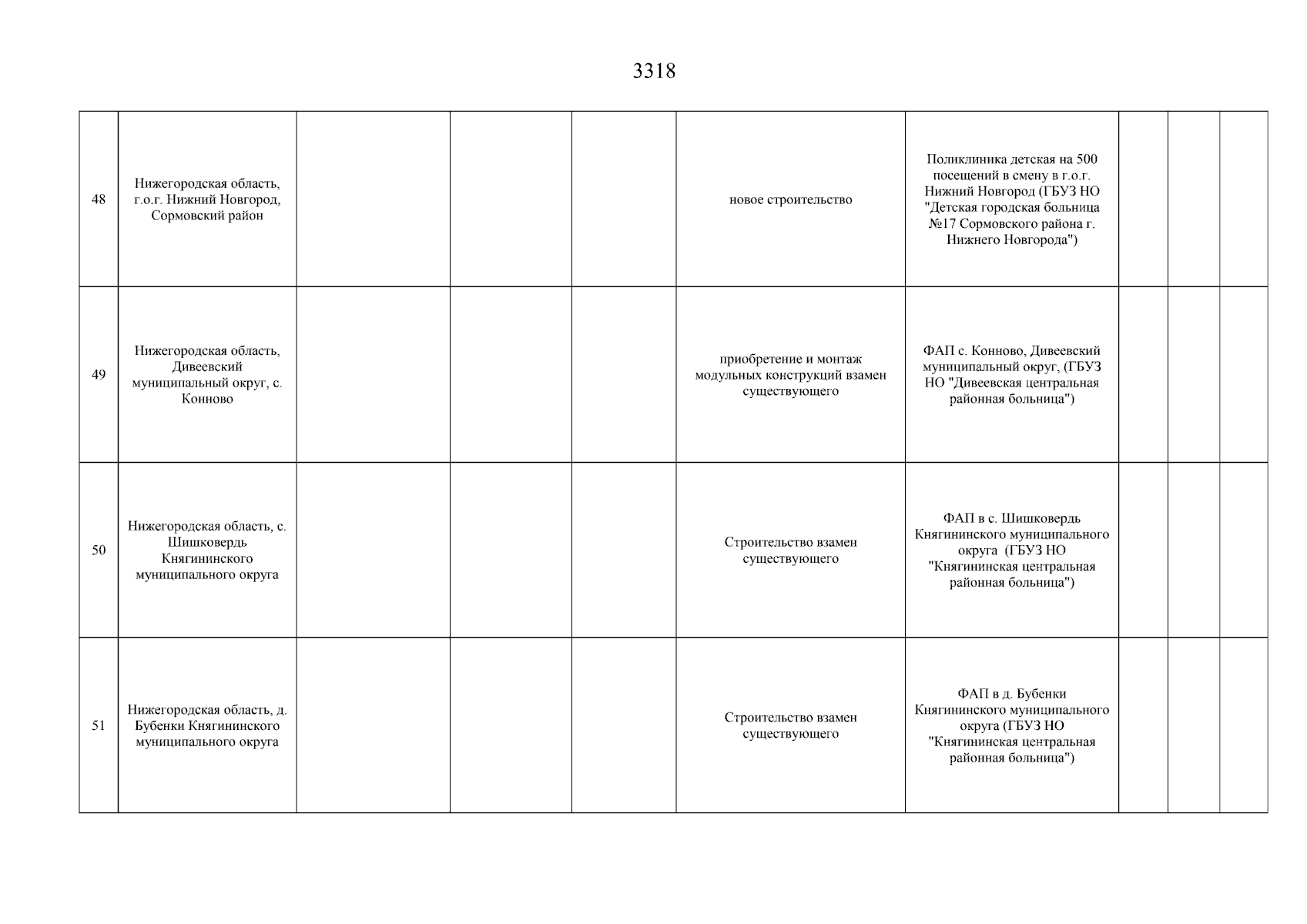 3318

| | | | | | | | | | |
|---|---|---|---|---|---|---|---|---|---|
| 48 | Нижегородская область, г.о.г. Нижний Новгород, Сормовский район | | | | новое строительство | Поликлиника детская на 500 посещений в смену в г.о.г. Нижний Новгород (ГБУЗ НО "Детская городская больница №17 Сормовского района г. Нижнего Новгорода") | | | |
| 49 | Нижегородская область, Дивеевский муниципальный округ, с. Конново | | | | приобретение и монтаж модульных конструкций взамен существующего | ФАП с. Конново, Дивеевский муниципальный округ, (ГБУЗ НО "Дивеевская центральная районная больница") | | | |
| 50 | Нижегородская область, с. Шишковердь Княгининского муниципального округа | | | | Строительство взамен существующего | ФАП в с. Шишковердь Княгининского муниципального округа (ГБУЗ НО "Княгининская центральная районная больница") | | | |
| 51 | Нижегородская область, д. Бубенки Княгининского муниципального округа | | | | Строительство взамен существующего | ФАП в д. Бубенки Княгининского муниципального округа (ГБУЗ НО "Княгининская центральная районная больница") | | | |